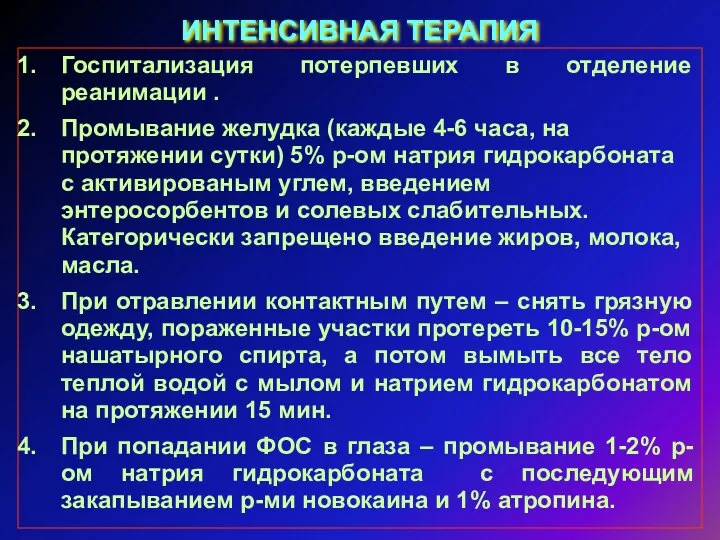 ИНТЕНСИВНАЯ ТЕРАПИЯ

1. Госпитализация потерпевших в отделение реанимации .

2. Промывание желудка (каждые 4-6 часа, на протяжении сутки) 5% р-ом натрия гидрокарбоната с активированым углем, введением энтеросорбентов и солевых слабительных. Категорически запрещено введение жиров, молока, масла.

3. При отравлении контактным путем – снять грязную одежду, пораженные участки протереть 10-15% р-ом нашатырного спирта, а потом вымыть все тело теплой водой с мылом и натрием гидрокарбонатом на протяжении 15 мин.

4. При попадании ФОС в глаза – промывание 1-2% р-ом натрия гидрокарбоната с последующим закапыванием р-ми новокаина и 1% атропина.